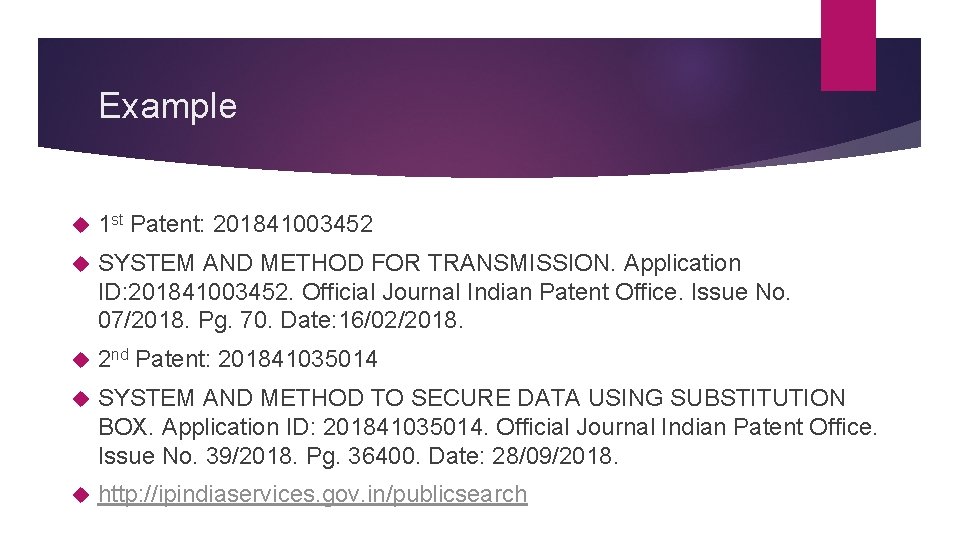 Example

1st Patent: 201841003452

SYSTEM AND METHOD FOR TRANSMISSION. Application ID:201841003452. Official Journal Indian Patent Office. Issue No. 07/2018. Pg. 70. Date:16/02/2018.

2nd Patent: 201841035014

SYSTEM AND METHOD TO SECURE DATA USING SUBSTITUTION BOX. Application ID: 201841035014. Official Journal Indian Patent Office. Issue No. 39/2018. Pg. 36400. Date: 28/09/2018.

http://ipindiaservices.gov.in/publicsearch